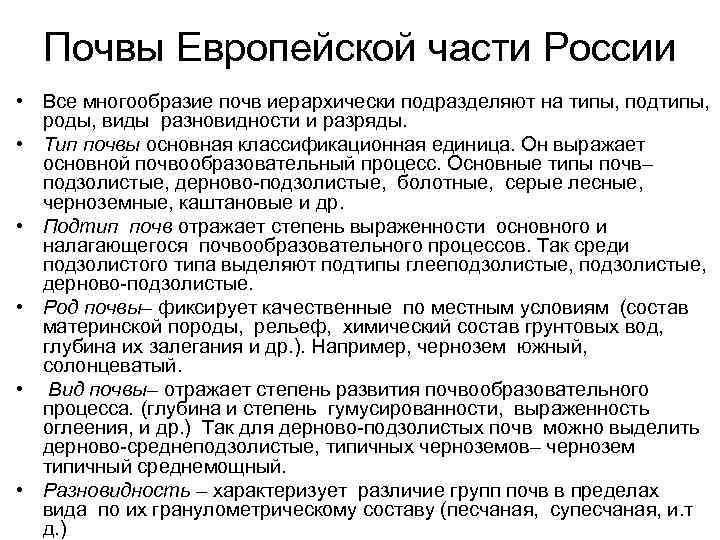 Почвы Европейской части России

• Все многообразие почв иерархически подразделяют на типы, подтипы, роды, виды разновидности и разряды.

• Тип почвы основная классификационная единица. Он выражает основной почвообразовательный процесс. Основные типы почв– подзолистые, дерново-подзолистые, болотные, серые лесные, черноземные, каштановые и др.

• Подтип почв отражает степень выраженности основного и налагающегося почвообразовательного процессов. Так среди подзолистого типа выделяют подтипы глееподзолистые, подзолистые, дерново-подзолистые.

• Род почвы– фиксирует качественные по местным условиям (состав материнской породы, рельеф, химический состав грунтовых вод, глубина их залегания и др.). Например, чернозем южный, солонцеватый.

• Вид почвы– отражает степень развития почвообразовательного процесса. (глубина и степень гумусированности, выраженность оглеения, и др.) Так для дерново-подзолистых почв можно выделить дерново-среднеподзолистые, типичных черноземов– чернозем типичный среднемощный.

• Разновидность – характеризует различие групп почв в пределах вида по их гранулометрическому составу (песчаная, супесчаная, и.т д.)